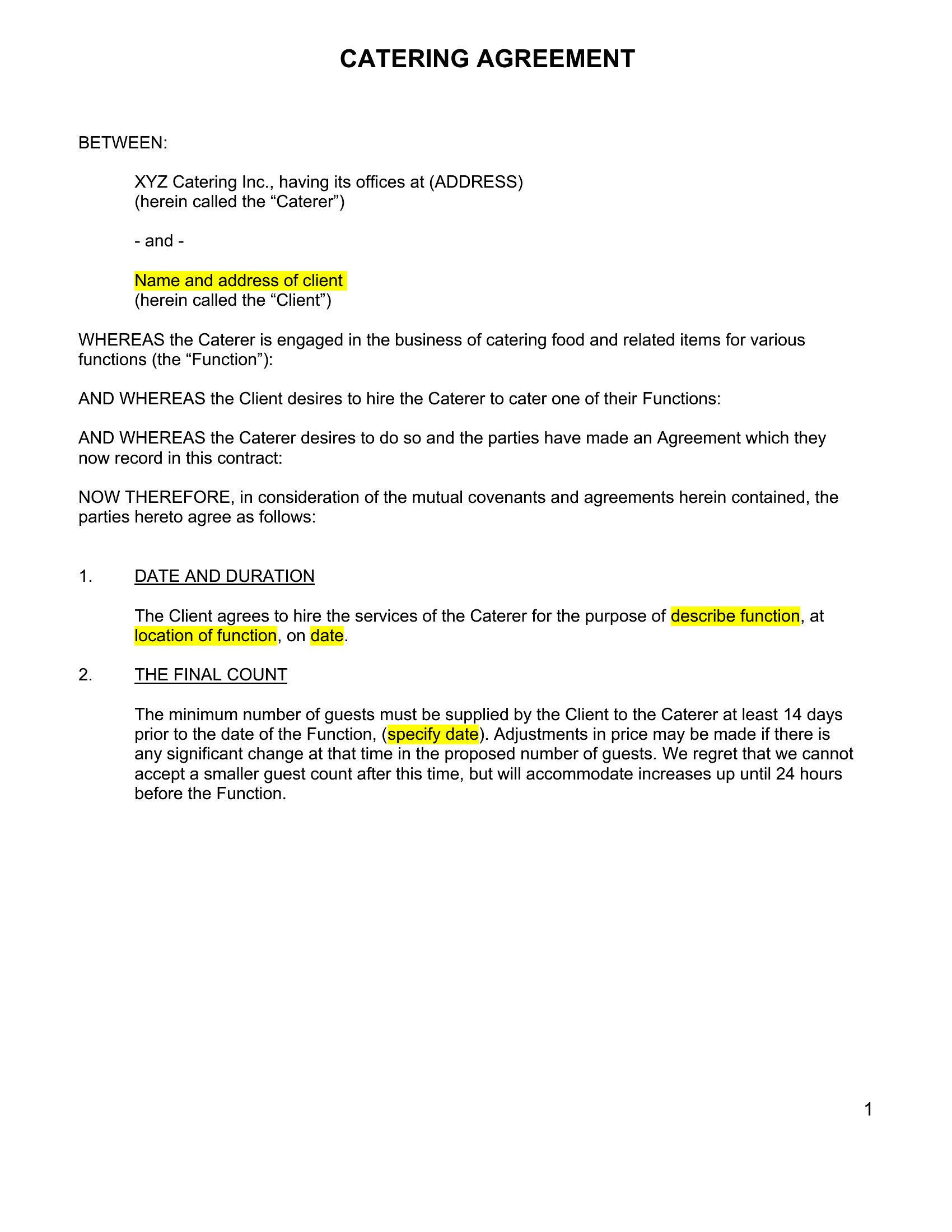 CATERING AGREEMENT

BETWEEN:

XYZ Catering Inc., having its offices at (ADDRESS)
(herein called the “Caterer”)

- and -

Name and address of client
(herein called the “Client”)

WHEREAS the Caterer is engaged in the business of catering food and related items for various functions (the “Function”):

AND WHEREAS the Client desires to hire the Caterer to cater one of their Functions:

AND WHEREAS the Caterer desires to do so and the parties have made an Agreement which they now record in this contract:

NOW THEREFORE, in consideration of the mutual covenants and agreements herein contained, the parties hereto agree as follows:

1. DATE AND DURATION

The Client agrees to hire the services of the Caterer for the purpose of describe function, at location of function, on date.

2. THE FINAL COUNT

The minimum number of guests must be supplied by the Client to the Caterer at least 14 days prior to the date of the Function, (specify date). Adjustments in price may be made if there is any significant change at that time in the proposed number of guests. We regret that we cannot accept a smaller guest count after this time, but will accommodate increases up until 24 hours before the Function.

1